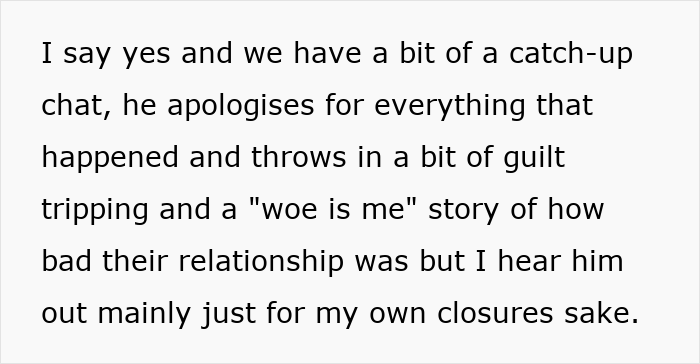 I say yes and we have a bit of a catch-up chat, he apologises for everything that happened and throws in a bit of guilt tripping and a "woe is me" story of how bad their relationship was but I hear him out mainly just for my own closures sake.